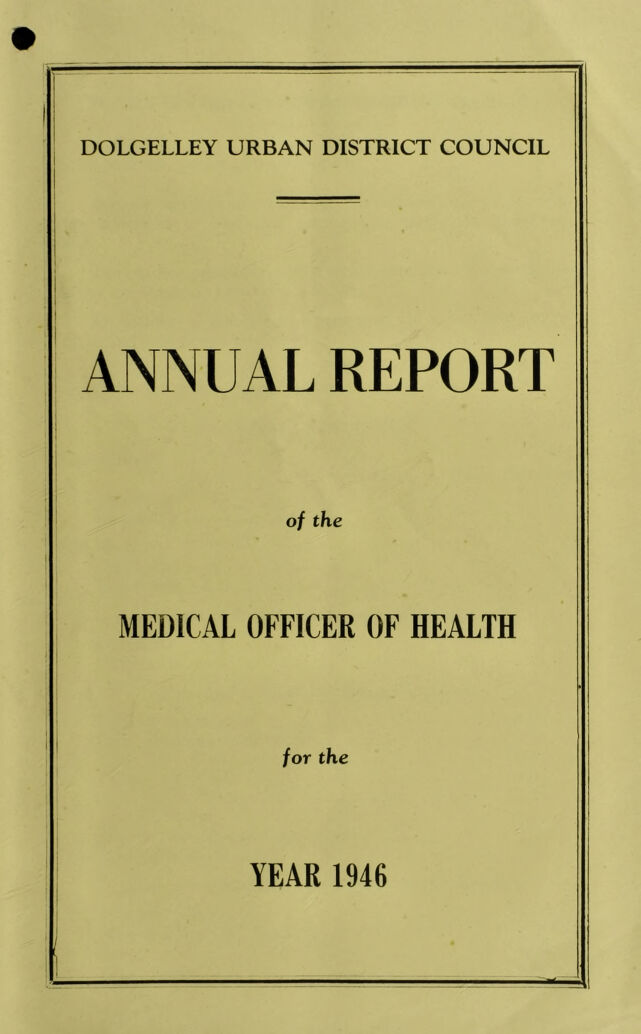 DOLGELLEY URBAN DISTRICT COUNCIL

ANNUAL REPORT

of the

MEDICAL OFFICER OF HEALTH

for the

YEAR 1946